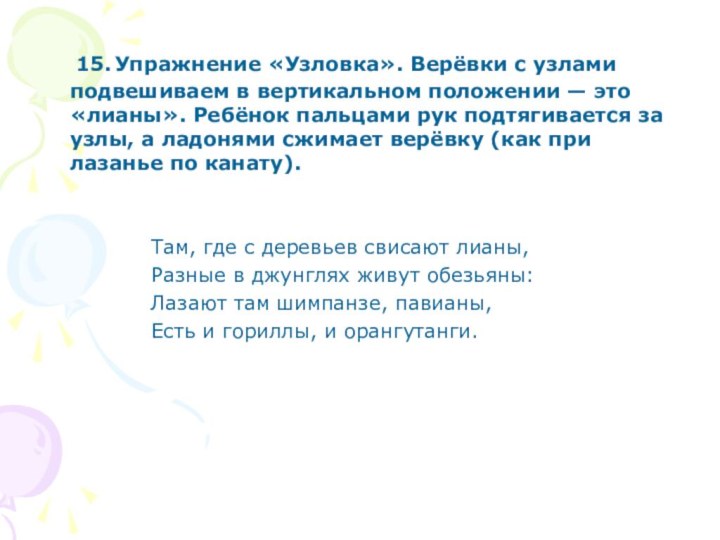 15. Упражнение «Узловка». Верёвки с узлами подвешиваем в вертикальном положении — это «лианы». Ребёнок пальцами рук подтягивается за узлы, а ладонями сжимает верёвку (как при лазанье по канату).

Там, где с деревьев свисают лианы,
Разные в джунглях живут обезьяны:
Лазают там шимпанзе, павианы,
Есть и гориллы, и орангутанги.